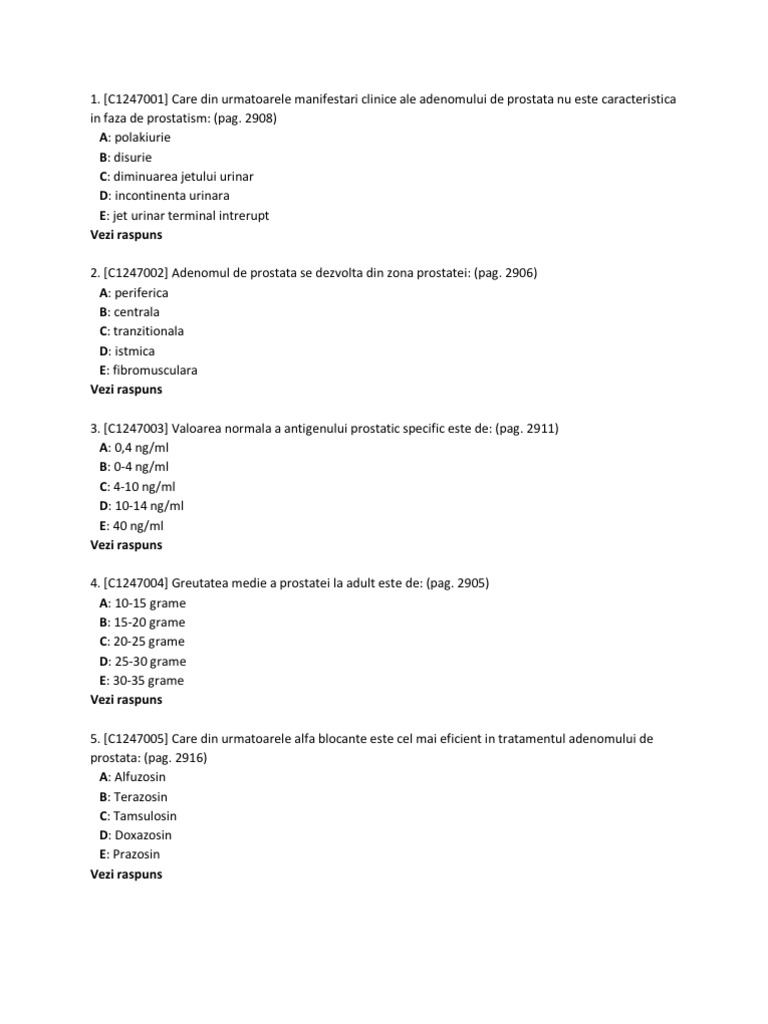 1. [C1247001] Care din urmatoarele manifestari clinice ale adenomului de prostata nu este caracteristica in faza de prostatism: (pag. 2908)
A: polakiurie
B: disurie
C: diminuarea jetului urinar
D: incontinenta urinara
E: jet urinar terminal intrerupt
Vezi raspuns

2. [C1247002] Adenomul de prostata se dezvolta din zona prostatei: (pag. 2906)
A: periferica
B: centrala
C: tranzitionala
D: istmica
E: fibromusculara
Vezi raspuns

3. [C1247003] Valoarea normala a antigenului prostatic specific este de: (pag. 2911)
A: 0,4 ng/ml
B: 0-4 ng/ml
C: 4-10 ng/ml
D: 10-14 ng/ml
E: 40 ng/ml
Vezi raspuns

4. [C1247004] Greutatea medie a prostatei la adult este de: (pag. 2905)
A: 10-15 grame
B: 15-20 grame
C: 20-25 grame
D: 25-30 grame
E: 30-35 grame
Vezi raspuns

5. [C1247005] Care din urmatoarele alfa blocante este cel mai eficient in tratamentul adenomului de prostata: (pag. 2916)
A: Alfuzosin
B: Terazosin
C: Tamsulosin
D: Doxazosin
E: Prazosin
Vezi raspuns